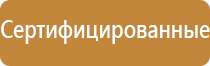 Сертифицированные